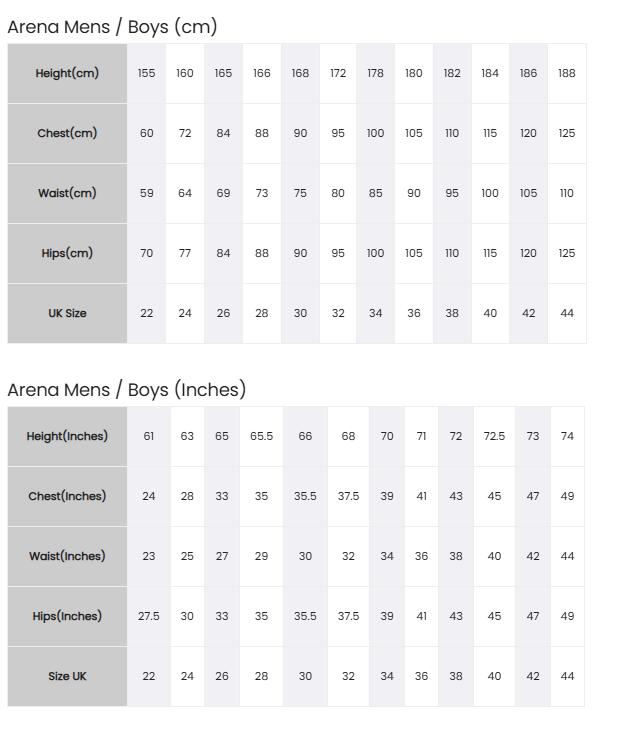 Arena Mens / Boys (cm)

| Height(cm) | 155 | 160 | 165 | 166 | 168 | 172 | 178 | 180 | 182 | 184 | 186 | 188 |
|---|---|---|---|---|---|---|---|---|---|---|---|---|
| Chest(cm) | 60 | 72 | 84 | 88 | 90 | 95 | 100 | 105 | 110 | 115 | 120 | 125 |
| Waist(cm) | 59 | 64 | 69 | 73 | 75 | 80 | 85 | 90 | 95 | 100 | 105 | 110 |
| Hips(cm) | 70 | 77 | 84 | 88 | 90 | 95 | 100 | 105 | 110 | 115 | 120 | 125 |
| UK Size | 22 | 24 | 26 | 28 | 30 | 32 | 34 | 36 | 38 | 40 | 42 | 44 |

Arena Mens / Boys (Inches)

| Height(Inches) | 61 | 63 | 65 | 65.5 | 66 | 68 | 70 | 71 | 72 | 72.5 | 73 | 74 |
|---|---|---|---|---|---|---|---|---|---|---|---|---|
| Chest(Inches) | 24 | 28 | 33 | 35 | 35.5 | 37.5 | 39 | 41 | 43 | 45 | 47 | 49 |
| Waist(Inches) | 23 | 25 | 27 | 29 | 30 | 32 | 34 | 36 | 38 | 40 | 42 | 44 |
| Hips(Inches) | 27.5 | 30 | 33 | 35 | 35.5 | 37.5 | 39 | 41 | 43 | 45 | 47 | 49 |
| Size UK | 22 | 24 | 26 | 28 | 30 | 32 | 34 | 36 | 38 | 40 | 42 | 44 |